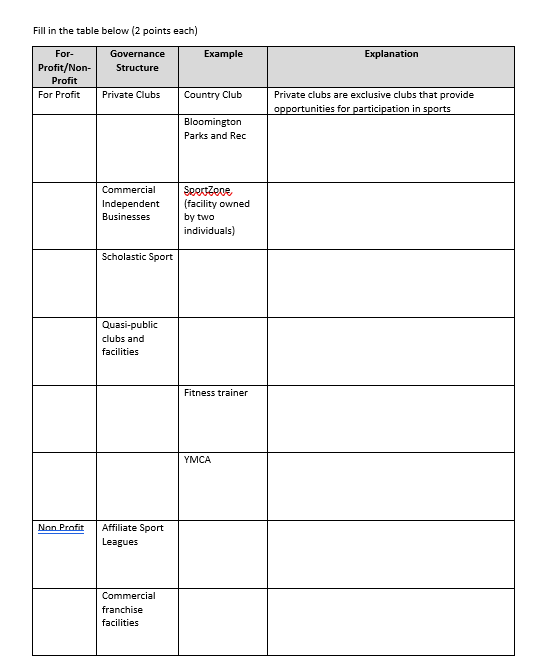 Fill in the table below (2 points each)

| For-Profit/Non-Profit | Governance Structure | Example | Explanation |
|---|---|---|---|
| For Profit | Private Clubs | Country Club | Private clubs are exclusive clubs that provide opportunities for participation in sports |
| | | Bloomington Parks and Rec | |
| | Commercial Independent Businesses | SportZone (facility owned by two individuals) | |
| | Scholastic Sport | | |
| | Quasi-public clubs and facilities | | |
| | | Fitness trainer | |
| | | YMCA | |
| Non Profit | Affiliate Sport Leagues | | |
| | Commercial franchise facilities | | |